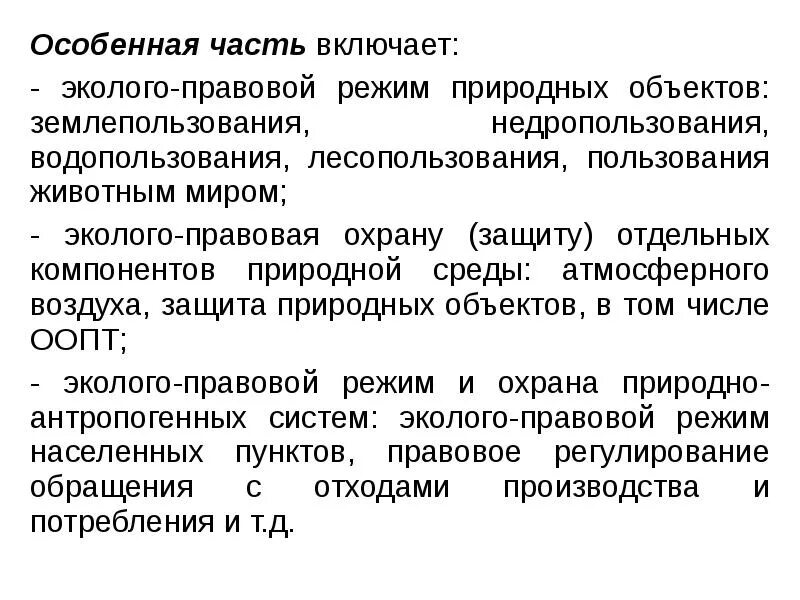 Особенная часть включает:

- эколого-правовой режим природных объектов: землепользования, недропользования, водопользования, лесопользования, пользования животным миром;

- эколого-правовая охрану (защиту) отдельных компонентов природной среды: атмосферного воздуха, защита природных объектов, в том числе ООПТ;

- эколого-правовой режим и охрана природно-антропогенных систем: эколого-правовой режим населенных пунктов, правовое регулирование обращения с отходами производства и потребления и т.д.